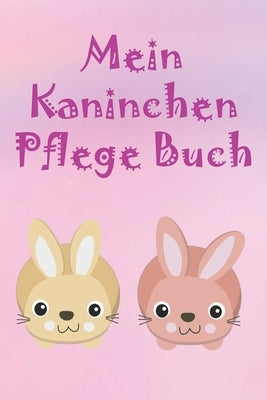 Mein Kaninchen Pflege Buch